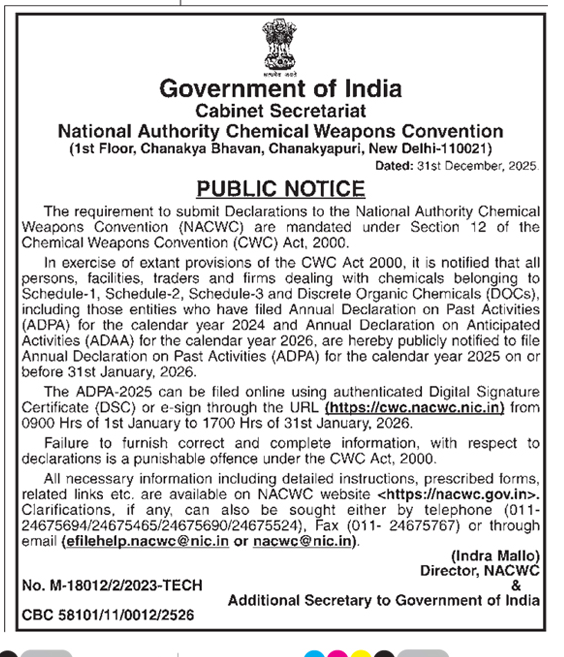 सत्यमेव जयते

Government of India
Cabinet Secretariat
National Authority Chemical Weapons Convention
(1st Floor, Chanakya Bhavan, Chanakyapuri, New Delhi-110021)

Dated: 31st December, 2025.

PUBLIC NOTICE

The requirement to submit Declarations to the National Authority Chemical Weapons Convention (NACWC) are mandated under Section 12 of the Chemical Weapons Convention (CWC) Act, 2000.

In exercise of extant provisions of the CWC Act 2000, it is notified that all persons, facilities, traders and firms dealing with chemicals belonging to Schedule-1, Schedule-2, Schedule-3 and Discrete Organic Chemicals (DOCs), including those entities who have filed Annual Declaration on Past Activities (ADPA) for the calendar year 2024 and Annual Declaration on Anticipated Activities (ADAA) for the calendar year 2026, are hereby publicly notified to file Annual Declaration on Past Activities (ADPA) for the calendar year 2025 on or before 31st January, 2026.

The ADPA-2025 can be filed online using authenticated Digital Signature Certificate (DSC) or e-sign through the URL (https://cwc.nacwc.nic.in) from 0900 Hrs of 1st January to 1700 Hrs of 31st January, 2026.

Failure to furnish correct and complete information, with respect to declarations is a punishable offence under the CWC Act, 2000.

All necessary information including detailed instructions, prescribed forms, related links etc. are available on NACWC website <https://nacwc.gov.in>. Clarifications, if any, can also be sought either by telephone (011-24675694/24675465/24675690/24675524), Fax (011- 24675767) or through email (efilehelp.nacwc@nic.in or nacwc@nic.in).

(Indra Mallo)
Director, NACWC
&
Additional Secretary to Government of India

No. M-18012/2/2023-TECH

CBC 58101/11/0012/2526